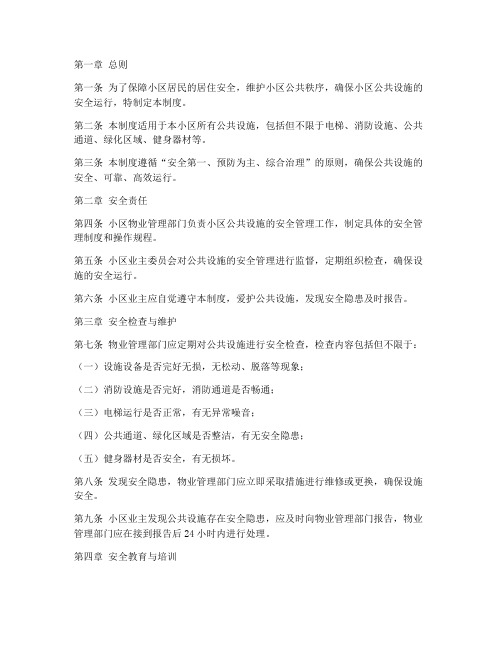 第一章 总则

第一条 为了保障小区居民的居住安全，维护小区公共秩序，确保小区公共设施的安全运行，特制定本制度。

第二条 本制度适用于本小区所有公共设施，包括但不限于电梯、消防设施、公共通道、绿化区域、健身器材等。

第三条 本制度遵循“安全第一、预防为主、综合治理”的原则，确保公共设施的安全、可靠、高效运行。

第二章 安全责任

第四条 小区物业管理部门负责小区公共设施的安全管理工作，制定具体的安全管理制度和操作规程。

第五条 小区业主委员会对公共设施的安全管理进行监督，定期组织检查，确保设施的安全运行。

第六条 小区业主应自觉遵守本制度，爱护公共设施，发现安全隐患及时报告。

第三章 安全检查与维护

第七条 物业管理部门应定期对公共设施进行安全检查，检查内容包括但不限于：

（一）设施设备是否完好无损，无松动、脱落等现象；

（二）消防设施是否完好，消防通道是否畅通；

（三）电梯运行是否正常，有无异常噪音；

（四）公共通道、绿化区域是否整洁，有无安全隐患；

（五）健身器材是否安全，有无损坏。

第八条 发现安全隐患，物业管理部门应立即采取措施进行维修或更换，确保设施安全。

第九条 小区业主发现公共设施存在安全隐患，应及时向物业管理部门报告，物业管理部门应在接到报告后 24 小时内进行处理。

第四章 安全教育与培训